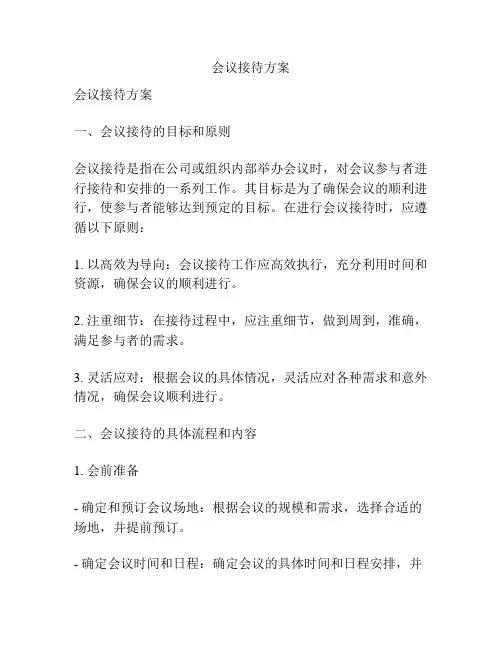 会议接待方案

会议接待方案

一、会议接待的目标和原则

会议接待是指在公司或组织内部举办会议时，对会议参与者进行接待和安排的一系列工作。其目标是为了确保会议的顺利进行，使参与者能够达到预定的目标。在进行会议接待时，应遵循以下原则：

1. 以高效为导向：会议接待工作应高效执行，充分利用时间和资源，确保会议的顺利进行。

2. 注重细节：在接待过程中，应注重细节，做到周到，准确，满足参与者的需求。

3. 灵活应对：根据会议的具体情况，灵活应对各种需求和意外情况，确保会议顺利进行。

二、会议接待的具体流程和内容

1. 会前准备

- 确定和预订会议场地：根据会议的规模和需求，选择合适的场地，并提前预订。

- 确定会议时间和日程：确定会议的具体时间和日程安排，并